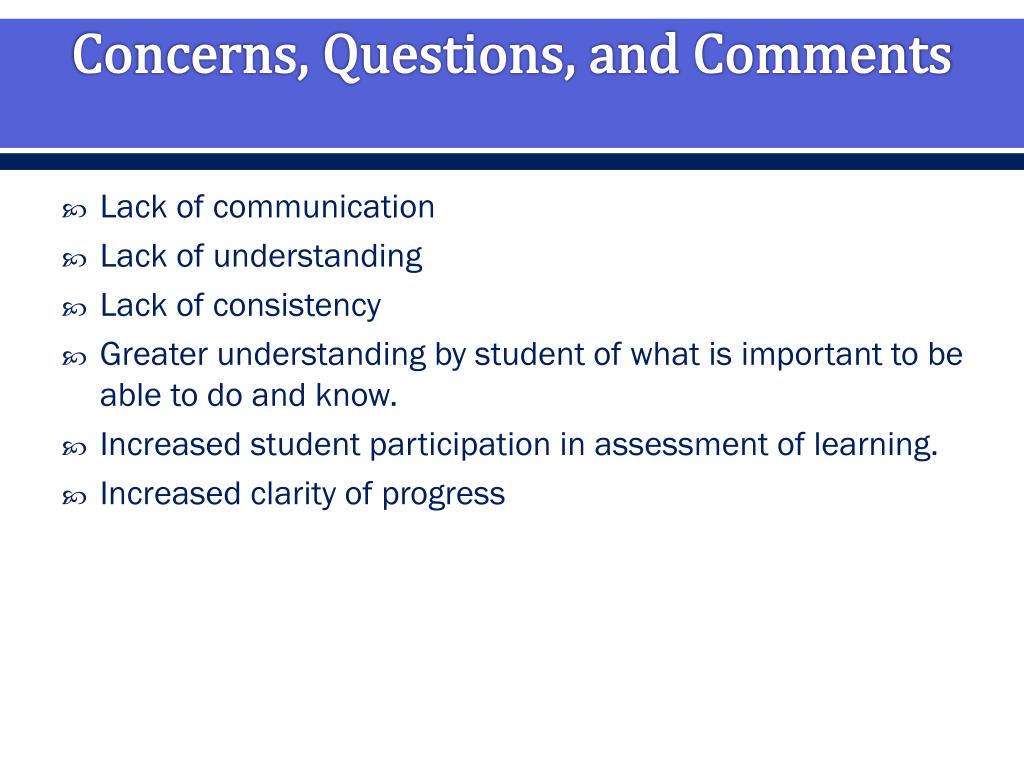 Concerns, Questions, and Comments

Lack of communication
Lack of understanding
Lack of consistency
Greater understanding by student of what is important to be able to do and know.
Increased student participation in assessment of learning.
Increased clarity of progress